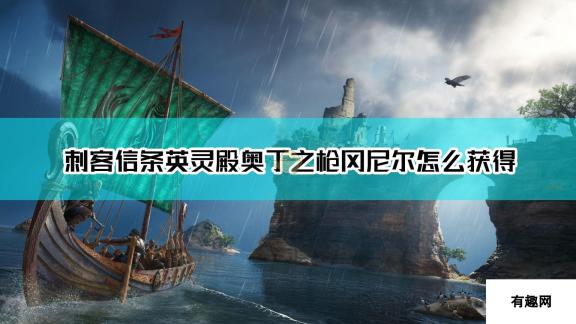 刺客信条英灵殿奥丁之枪冈尼尔怎么获得

有趣网